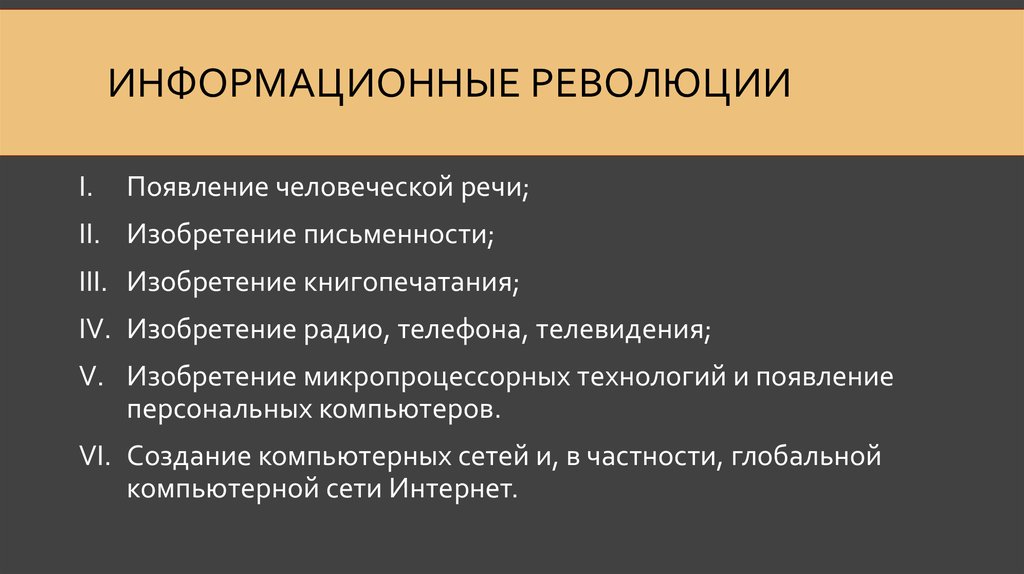 ИНФОРМАЦИОННЫЕ РЕВОЛЮЦИИ

I. Появление человеческой речи;
II. Изобретение письменности;
III. Изобретение книгопечатания;
IV. Изобретение радио, телефона, телевидения;
V. Изобретение микропроцессорных технологий и появление персональных компьютеров.
VI. Создание компьютерных сетей и, в частности, глобальной компьютерной сети Интернет.